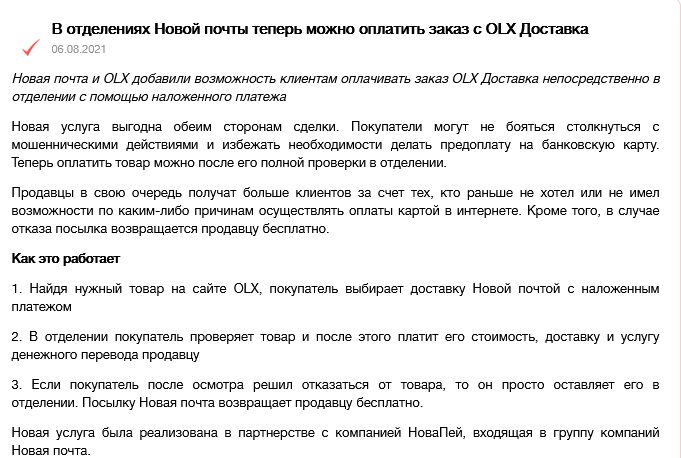 В отделениях Новой почты теперь можно оплатить заказ с OLX Доставка
06.08.2021

Новая почта и OLX добавили возможность клиентам оплачивать заказ OLX Доставка непосредственно в отделении с помощью наложенного платежа

Новая услуга выгодна обеим сторонам сделки. Покупатели могут не бояться столкнуться с мошенническими действиями и избежать необходимости делать предоплату на банковскую карту. Теперь оплатить товар можно после его полной проверки в отделении.

Продавцы в свою очередь получат больше клиентов за счет тех, кто раньше не хотел или не имел возможности по каким-либо причинам осуществлять оплаты картой в интернете. Кроме того, в случае отказа посылка возвращается продавцу бесплатно.

Как это работает

1. Найдя нужный товар на сайте OLX, покупатель выбирает доставку Новой почтой с наложенным платежом

2. В отделении покупатель проверяет товар и после этого платит его стоимость, доставку и услугу денежного перевода продавцу

3. Если покупатель после осмотра решил отказаться от товара, то он просто оставляет его в отделении. Посылку Новая почта возвращает продавцу бесплатно.

Новая услуга была реализована в партнерстве с компанией НоваПей, входящая в группу компаний Новая почта.